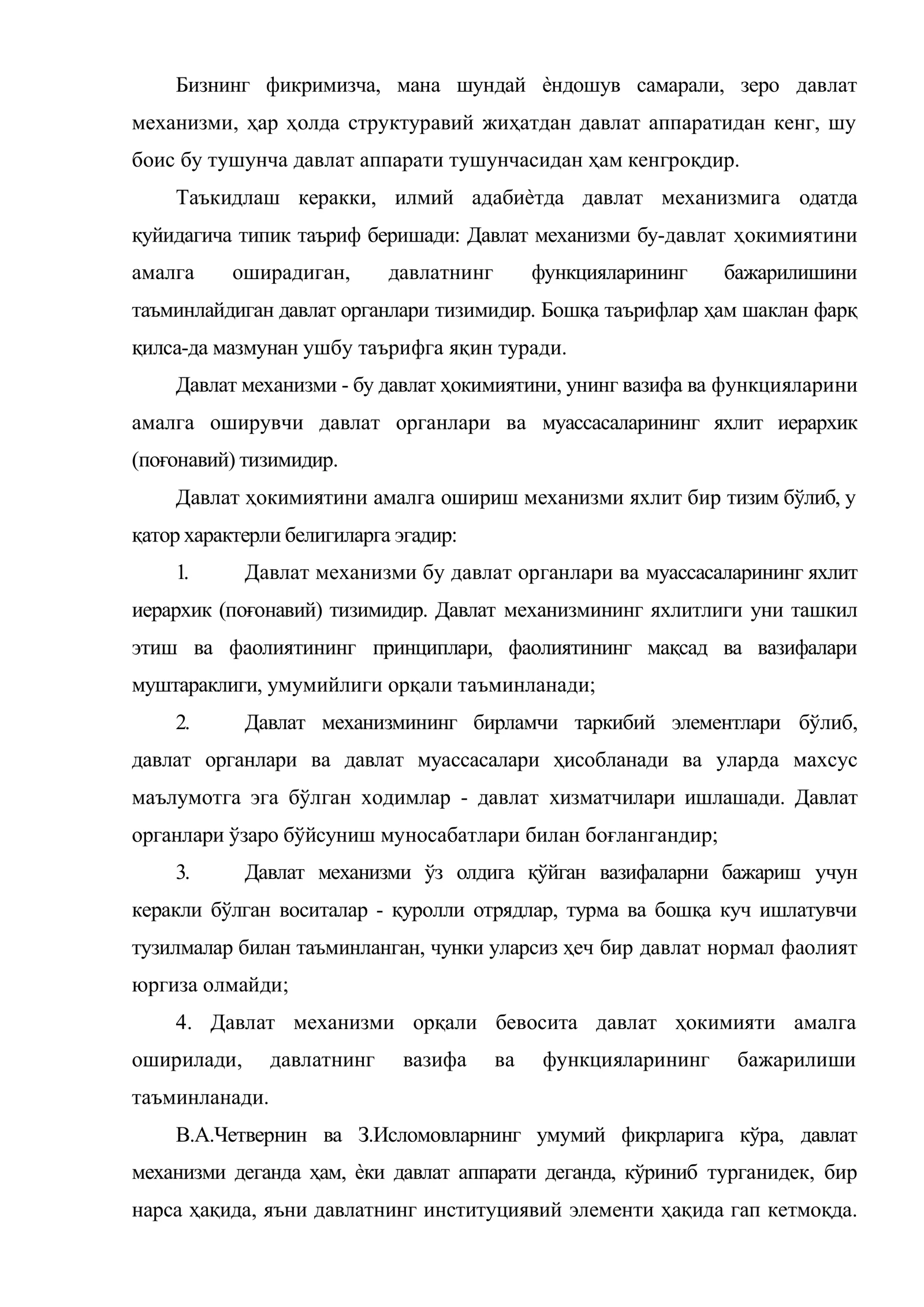 Бизнинг фикримизча, мана шундай ѐндошув самарали, зеро давлат механизми, ҳар ҳолда структуравий жиҳатдан давлат аппаратидан кенг, шу боис бу тушунча давлат аппарати тушунчасидан ҳам кенгроқдир.

Таъкидлаш керакки, илмий адабиѐтда давлат механизмига одатда қуйидагича типик таъриф беришади: Давлат механизми бу-давлат ҳокимиятини амалга оширадиган, давлатнинг функцияларининг бажарилишини таъминлайдиган давлат органлари тизимидир. Бошқа таърифлар ҳам шаклан фарқ қилса-да мазмунан ушбу таърифга яқин туради.

Давлат механизми - бу давлат ҳокимиятини, унинг вазифа ва функцияларини амалга оширувчи давлат органлари ва муассасаларининг яхлит иерархик (поғонавий) тизимидир.

Давлат ҳокимиятини амалга ошириш механизми яхлит бир тизим бўлиб, у қатор характерли белигиларга эгадир:

1. Давлат механизми бу давлат органлари ва муассасаларининг яхлит иерархик (поғонавий) тизимидир. Давлат механизмининг яхлитлиги уни ташкил этиш ва фаолиятининг принциплари, фаолиятининг мақсад ва вазифалари муштараклиги, умумийлиги орқали таъминланади;

2. Давлат механизмининг бирламчи таркибий элементлари бўлиб, давлат органлари ва давлат муассасалари ҳисобланади ва уларда махсус маълумотга эга бўлган ходимлар - давлат хизматчилари ишлашади. Давлат органлари ўзаро бўйсуниш муносабатлари билан боғлангандир;

3. Давлат механизми ўз олдига қўйган вазифаларни бажариш учун керакли бўлган воситалар - қуролли отрядлар, турма ва бошқа куч ишлатувчи тузилмалар билан таъминланган, чунки уларсиз ҳеч бир давлат нормал фаолият юргиза олмайди;

4. Давлат механизми орқали бевосита давлат ҳокимияти амалга оширилади, давлатнинг вазифа ва функцияларининг бажарилиши таъминланади.

В.А.Четвернин ва З.Исломовларнинг умумий фикрларига кўра, давлат механизми деганда ҳам, ѐки давлат аппарати деганда, кўриниб турганидек, бир нарса ҳақида, яъни давлатнинг институциявий элементи ҳақида гап кетмоқда.